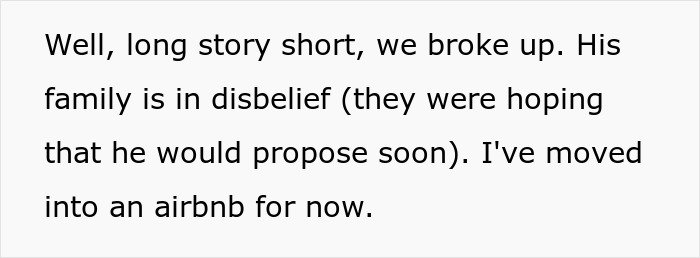 Well, long story short, we broke up. His family is in disbelief (they were hoping that he would propose soon). I've moved into an airbnb for now.